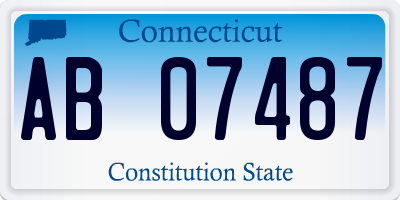 Connecticut

AB 07487

Constitution State